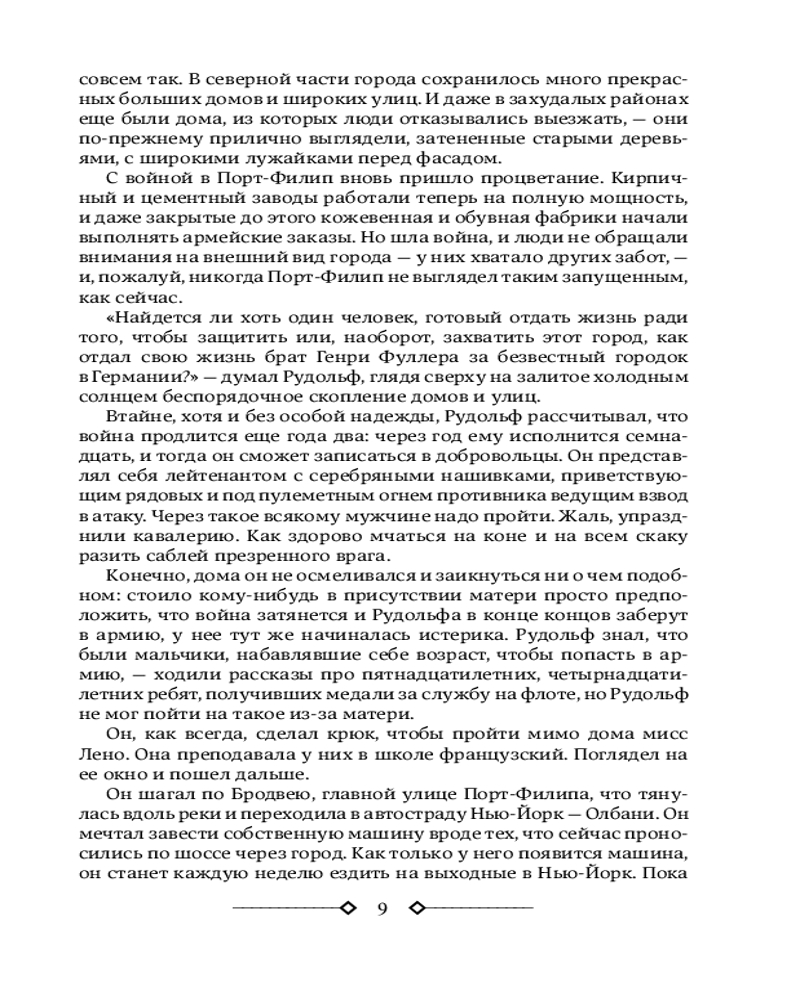 совсем так. В северной части города сохранилось много прекрасных больших домов и широких улиц. И даже в захудалых районах еще были дома, из которых люди отказывались выезжать, — они по-прежнему прилично выглядели, затененные старыми деревьями, с широкими лужайками перед фасадом.

С войной в Порт-Филип вновь пришло процветание. Кирпичный и цементный заводы работали теперь на полную мощность, и даже закрытые до этого кожевенная и обувная фабрики начали выполнять армейские заказы. Но шла война, и люди не обращали внимания на внешний вид города — у них хватало других забот, — и, пожалуй, никогда Порт-Филип не выглядел таким запущенным, как сейчас.

«Найдется ли хоть один человек, готовый отдать жизнь ради того, чтобы защитить или, наоборот, захватить этот город, как отдал свою жизнь брат Генри Фуллера за безвестный городок в Германии?» — думал Рудольф, глядя сверху на залитое холодным солнцем беспорядочное скопление домов и улиц.

Втайне, хотя и без особой надежды, Рудольф рассчитывал, что война продлится еще года два: через год ему исполнится семнадцать, и тогда он сможет записаться в добровольцы. Он представлял себя лейтенантом с серебряными нашивками, приветствующим рядовых и под пулеметным огнем противника ведущим взвод в атаку. Через такое всякому мужчине надо пройти. Жаль, упразднили кавалерию. Как здорово мчаться на коне и на всем скаку разить саблей презренного врага.

Конечно, дома он не осмеливался и заикнуться ни о чем подобном: стоило кому-нибудь в присутствии матери просто предположить, что война затянется и Рудольфа в конце концов заберут в армию, у нее тут же начиналась истерика. Рудольф знал, что были мальчики, набавлявшие себе возраст, чтобы попасть в армию, — ходили рассказы про пятнадцатилетних, четырнадцатилетних ребят, получивших медали за службу на флоте, но Рудольф не мог пойти на такое из-за матери.

Он, как всегда, сделал крюк, чтобы пройти мимо дома мисс Лено. Она преподавала у них в школе французский. Поглядел на ее окно и пошел дальше.

Он шагал по Бродвею, главной улице Порт-Филипа, что тянулась вдоль реки и переходила в автостраду Нью-Йорк — Олбани. Он мечтал завести собственную машину вроде тех, что сейчас проносились по шоссе через город. Как только у него появится машина, он станет каждую неделю ездить на выходные в Нью-Йорк. Пока

9